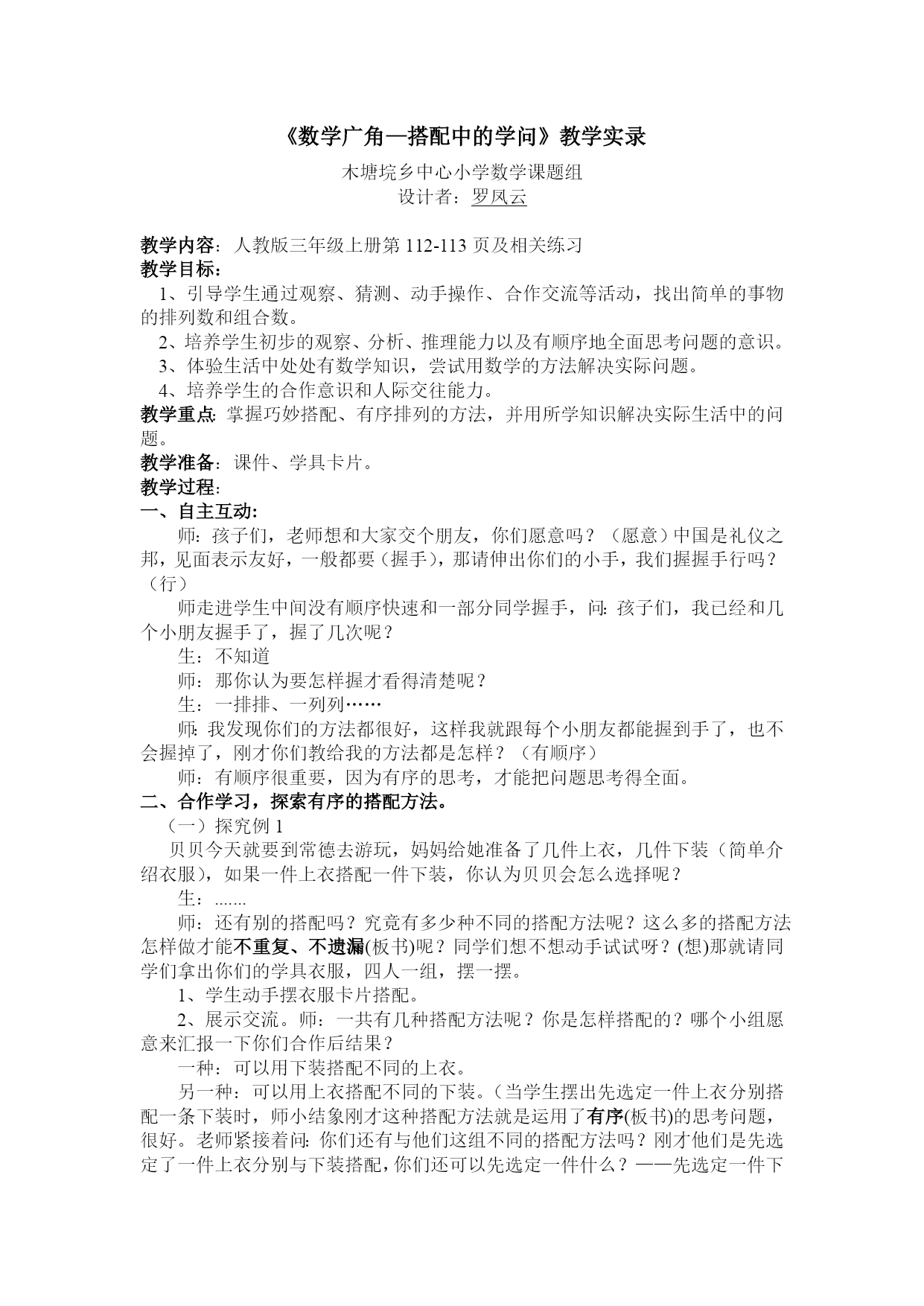 《数学广角—搭配中的学问》教学实录

木塘垸乡中心小学数学课题组
设计者：罗凤云

教学内容：人教版三年级上册第 112-113 页及相关练习
教学目标：
1、引导学生通过观察、猜测、动手操作、合作交流等活动，找出简单的事物的排列数和组合数。
2、培养学生初步的观察、分析、推理能力以及有顺序地全面思考问题的意识。
3、体验生活中处处有数学知识，尝试用数学的方法解决实际问题。
4、培养学生的合作意识和人际交往能力。
教学重点: 掌握巧妙搭配、有序排列的方法，并用所学知识解决实际生活中的问题。
教学准备：课件、学具卡片。
教学过程:
一、自主互动:
师：孩子们，老师想和大家交个朋友，你们愿意吗？（愿意）中国是礼仪之邦，见面表示友好，一般都要（握手），那请伸出你们的小手，我们握握手行吗？（行）
师走进学生中间没有顺序快速和一部分同学握手，问: 孩子们，我已经和几个小朋友握手了，握了几次呢？
生：不知道
师：那你认为要怎样握才看得清楚呢？
生：一排排、一列列……
师: 我发现你们的方法都很好，这样我就跟每个小朋友都能握到手了，也不会握掉了，刚才你们教给我的方法都是怎样？（有顺序）
师：有顺序很重要，因为有序的思考，才能把问题思考得全面。
二、合作学习，探索有序的搭配方法。
（一）探究例 1
贝贝今天就要到常德去游玩，妈妈给她准备了几件上衣，几件下装（简单介绍衣服），如果一件上衣搭配一件下装，你认为贝贝会怎么选择呢？
生：.......
师：还有别的搭配吗？究竟有多少种不同的搭配方法呢？这么多的搭配方法怎样做才能不重复、不遗漏(板书)呢？同学们想不想动手试试呀？(想)那就请同学们拿出你们的学具衣服，四人一组，摆一摆。
1、学生动手摆衣服卡片搭配。
2、展示交流。师：一共有几种搭配方法呢？你是怎样搭配的？哪个小组愿意来汇报一下你们合作后结果？
一种：可以用下装搭配不同的上衣。
另一种：可以用上衣搭配不同的下装。（当学生摆出先选定一件上衣分别搭配一条下装时，师小结象刚才这种搭配方法就是运用了有序(板书)的思考问题，很好。老师紧接着问: 你们还有与他们这组不同的搭配方法吗？刚才他们是先选定了一件上衣分别与下装搭配，你们还可以先选定一件什么？——先选定一件下